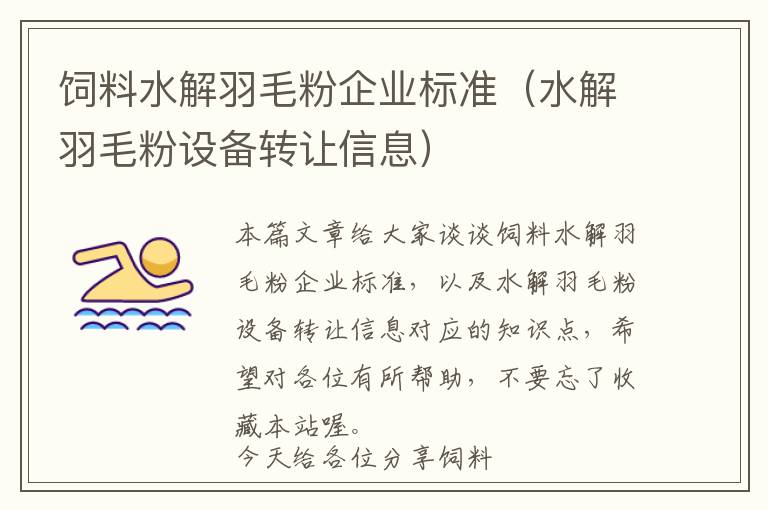 饲料水解羽毛粉企业标准（水解羽毛粉设备转让信息）

本篇文章给大家谈谈饲料水解羽毛粉企业标准，以及水解羽毛粉设备转让信息对应的知识点，希望对各位有所帮助，不要忘了收藏本站喔。
今天给各位分享饲料